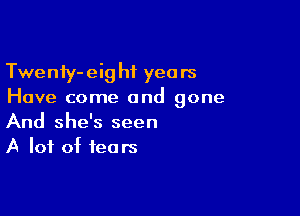 Twenty-eight years
Have come and gone
And she's seen
A lot of tears